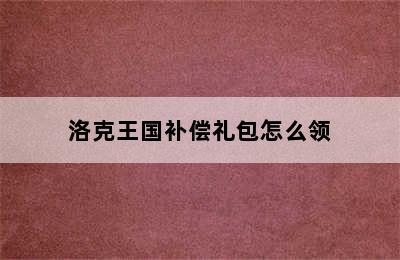 洛克王国补偿礼包怎么领